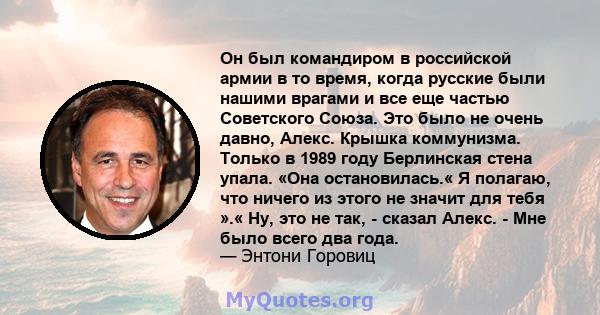 Он был командиром в российской армии в то время, когда русские были нашими врагами и все еще частью Советского Союза. Это было не очень давно, Алекс. Крышка коммунизма. Только в 1989 году Берлинская стена упала. «Она остановилась.« Я полагаю, что ничего из этого не значит для тебя ».« Ну, это не так, - сказал Алекс. - Мне было всего два года.
— Энтони Горовиц

MyQuotes.org